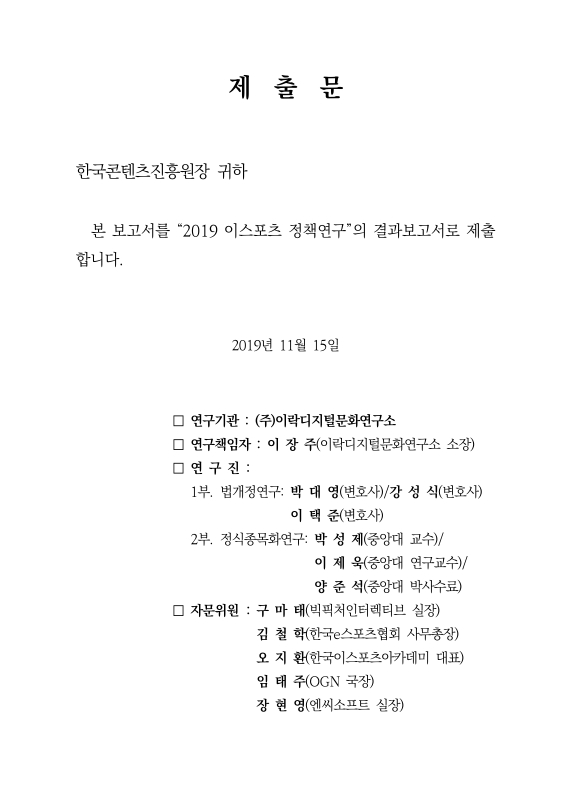 제 출 문

한국콘텐츠진흥원장 귀하

본 보고서를 “2019 이스포츠 정책연구”의 결과보고서로 제출합니다.

2019년 11월 15일

□ 연구기관 : (주)이락디지털문화연구소
□ 연구책임자 : 이 장 주(이락디지털문화연구소 소장)
□ 연 구 진 :
1부. 법개정연구: 박 대 영(변호사)/강 성 식(변호사)
이 택 준(변호사)
2부. 정식종목화연구: 박 성 제(중앙대 교수)/
이 제 욱(중앙대 연구교수)/
양 준 석(중앙대 박사수료)
□ 자문위원 : 구 마 태(빅픽처인터렉티브 실장)
김 철 학(한국e스포츠협회 사무총장)
오 지 환(한국이스포츠아카데미 대표)
임 태 주(OGN 국장)
장 현 영(엔씨소프트 실장)